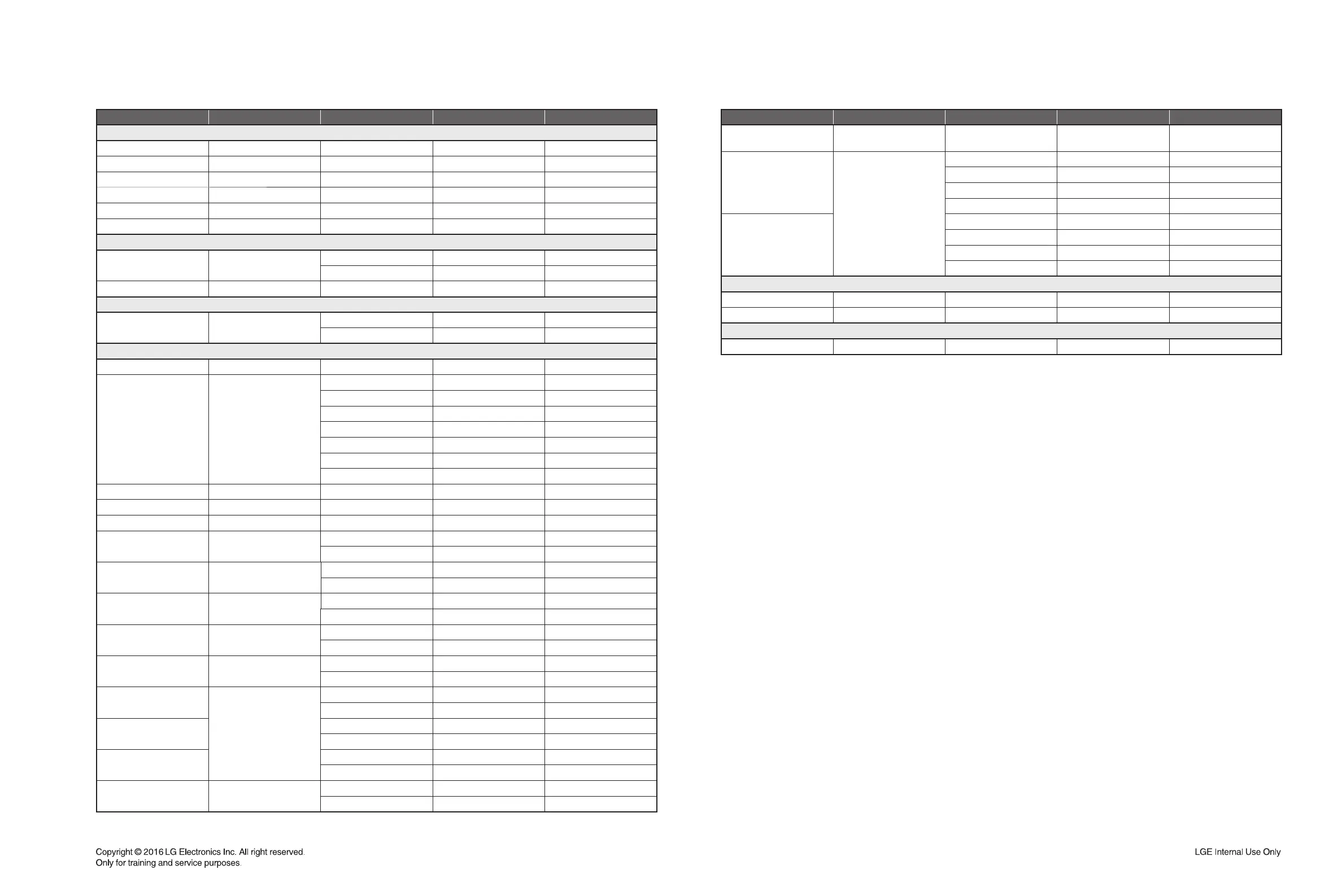 Copyright © 2016 LG Electronics Inc. All right reserved.
Only for training and service purposes.

LGE Internal Use Only